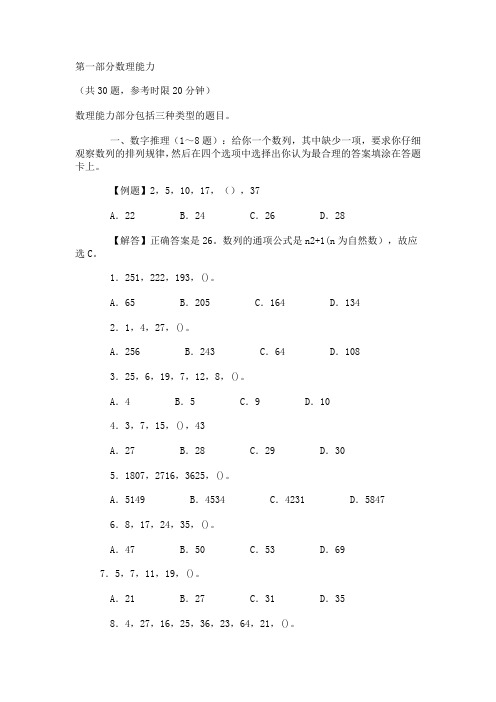 第一部分数理能力

（共30题，参考时限20分钟）

数理能力部分包括三种类型的题目。

一、数字推理（1～8题）：给你一个数列，其中缺少一项，要求你仔细观察数列的排列规律，然后在四个选项中选择出你认为最合理的答案填涂在答题卡上。

【例题】2，5，10，17，（），37

A．22　B．24　C．26　D．28

【解答】正确答案是26。数列的通项公式是n2+1(n为自然数)，故应选C。

1．251，222，193，()。

A．65　B．205　C．164　D．134

2．1，4，27，()。

A．256　B．243　C．64　D．108

3．25，6，19，7，12，8，()。

A．4　B．5　C．9　D．10

4．3，7，15，()，43

A．27　B．28　C．29　D．30

5．1807，2716，3625，()。

A．5149　B．4534　C．4231　D．5847

6．8，17，24，35，()。

A．47　B．50　C．53　D．69

7．5，7，11，19，()。

A．21　B．27　C．31　D．35

8．4，27，16，25，36，23，64，21，()。